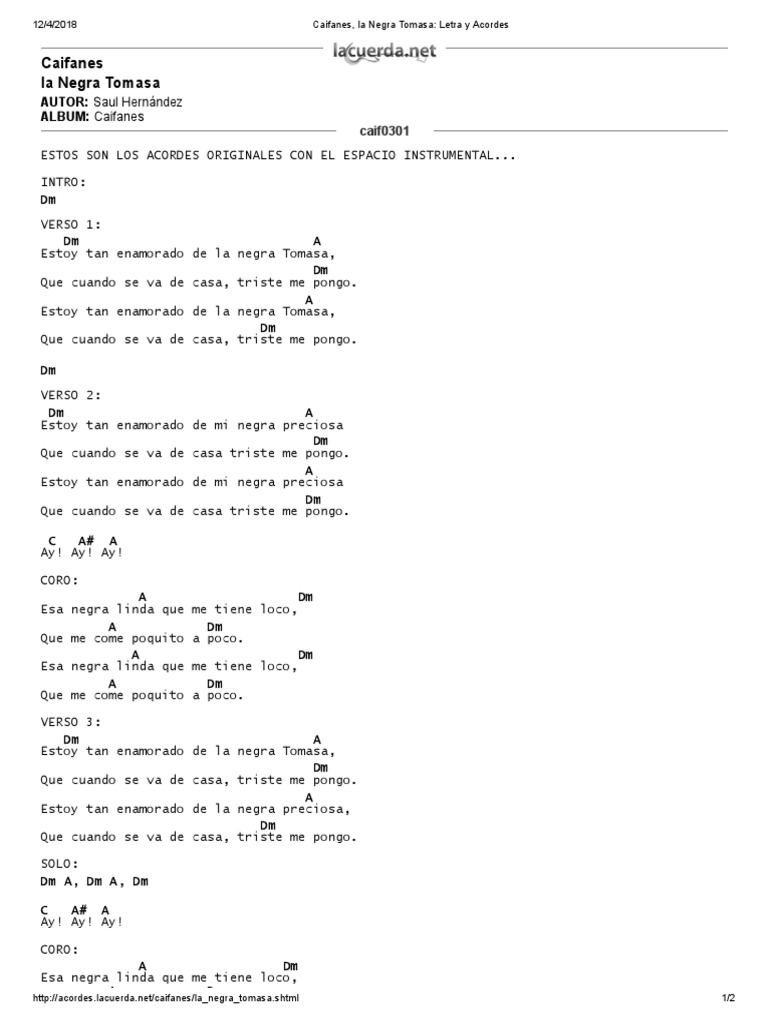 12/4/2018 Caifanes, la Negra Tomasa: Letra y Acordes

lacuerda.net

Caifanes
la Negra Tomasa
AUTOR: Saul Hernández
ALBUM: Caifanes

caif0301

ESTOS SON LOS ACORDES ORIGINALES CON EL ESPACIO INSTRUMENTAL...

INTRO:
Dm

VERSO 1:
Dm A
Estoy tan enamorado de la negra Tomasa,
Dm
Que cuando se va de casa, triste me pongo.
A
Estoy tan enamorado de la negra Tomasa,
Dm
Que cuando se va de casa, triste me pongo.

Dm

VERSO 2:
Dm A
Estoy tan enamorado de mi negra preciosa
Dm
Que cuando se va de casa triste me pongo.
A
Estoy tan enamorado de mi negra preciosa
Dm
Que cuando se va de casa triste me pongo.

C A# A
Ay! Ay! Ay!

CORO:
A Dm
Esa negra linda que me tiene loco,
A Dm
Que me come poquito a poco.
A Dm
Esa negra linda que me tiene loco,
A Dm
Que me come poquito a poco.

VERSO 3:
Dm A
Estoy tan enamorado de la negra Tomasa,
Dm
Que cuando se va de casa, triste me pongo.
A
Estoy tan enamorado de la negra preciosa,
Dm
Que cuando se va de casa, triste me pongo.

SOLO:
Dm A, Dm A, Dm

C A# A
Ay! Ay! Ay!

CORO:
A Dm
Esa negra linda que me tiene loco,

http://acordes.lacuerda.net/caifanes/la_negra_tomasa.shtml 1/2